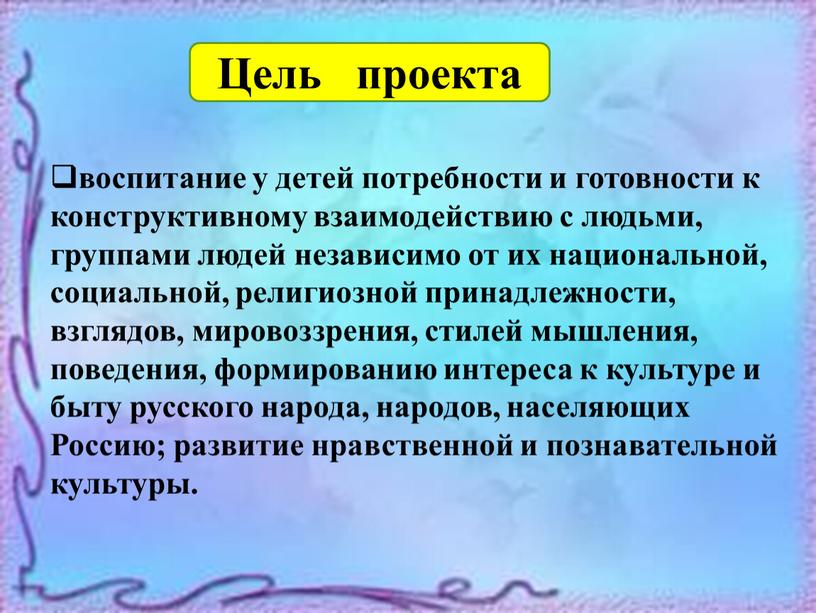 Цель проекта

❑воспитание у детей потребности и готовности к конструктивному взаимодействию с людьми, группами людей независимо от их национальной, социальной, религиозной принадлежности, взглядов, мировоззрения, стилей мышления, поведения, формированию интереса к культуре и быту русского народа, народов, населяющих Россию; развитие нравственной и познавательной культуры.